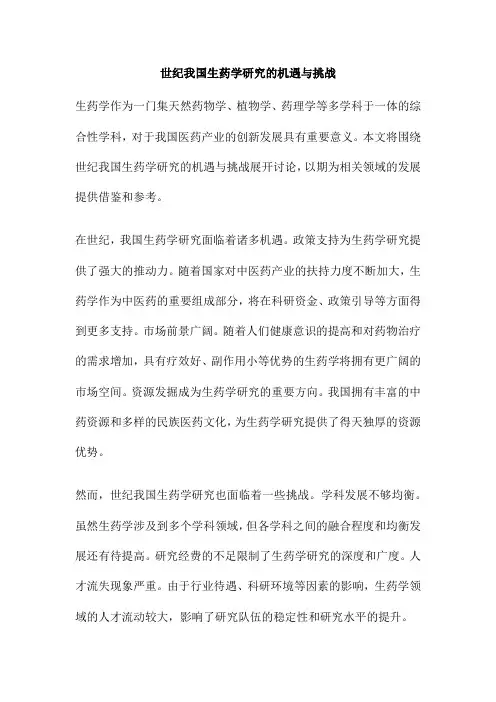 世纪我国生药学研究的机遇与挑战

生药学作为一门集天然药物学、植物学、药理学等多学科于一体的综合性学科，对于我国医药产业的创新发展具有重要意义。本文将围绕世纪我国生药学研究的机遇与挑战展开讨论，以期为相关领域的发展提供借鉴和参考。

在世纪，我国生药学研究面临着诸多机遇。政策支持为生药学研究提供了强大的推动力。随着国家对中医药产业的扶持力度不断加大，生药学作为中医药的重要组成部分，将在科研资金、政策引导等方面得到更多支持。市场前景广阔。随着人们健康意识的提高和对药物治疗的需求增加，具有疗效好、副作用小等优势的生药学将拥有更广阔的市场空间。资源发掘成为生药学研究的重要方向。我国拥有丰富的中药资源和多样的民族医药文化，为生药学研究提供了得天独厚的资源优势。

然而，世纪我国生药学研究也面临着一些挑战。学科发展不够均衡。虽然生药学涉及到多个学科领域，但各学科之间的融合程度和均衡发展还有待提高。研究经费的不足限制了生药学研究的深度和广度。人才流失现象严重。由于行业待遇、科研环境等因素的影响，生药学领域的人才流动较大，影响了研究队伍的稳定性和研究水平的提升。